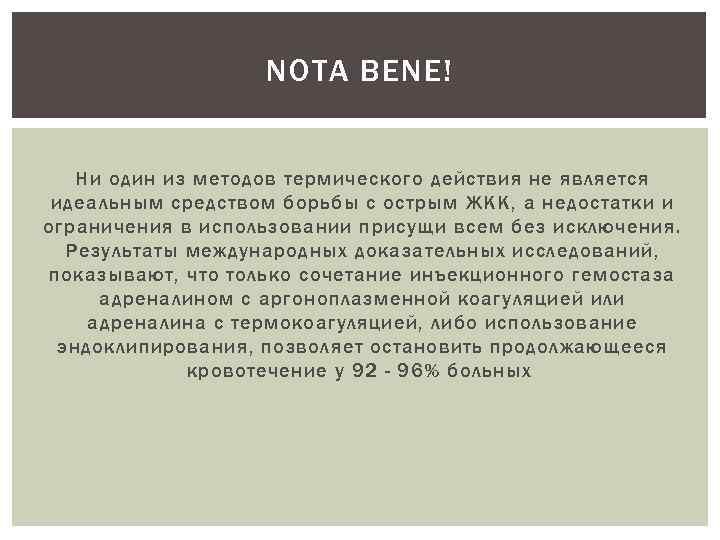 NOTA BENE!

Ни один из методов термического действия не является идеальным средством борьбы с острым ЖКК, а недостатки и ограничения в использовании присущи всем без исключения. Результаты международных доказательных исследований, показывают, что только сочетание инъекционного гемостаза адреналином с аргоноплазменной коагуляцией или адреналина с термокоагуляцией, либо использование эндоклипирования, позволяет остановить продолжающееся кровотечение у 92 - 96% больных